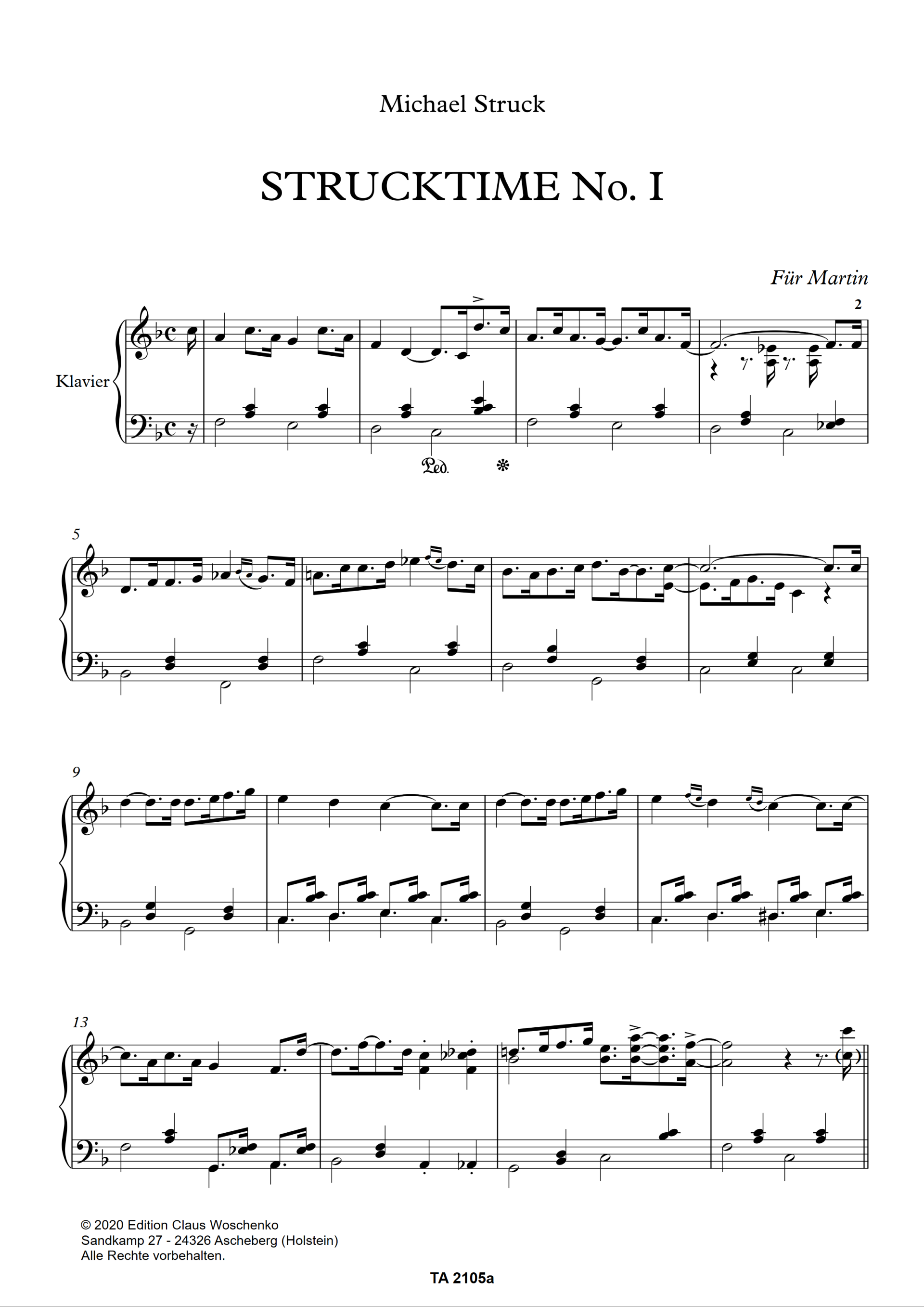 Michael Struck

STRUCKTIME No. I

Für Martin

2

Klavier

Ped. *

5

9

13

© 2020 Edition Claus Woschenko
Sandkamp 27 - 24326 Ascheberg (Holstein)
Alle Rechte vorbehalten.

TA 2105a